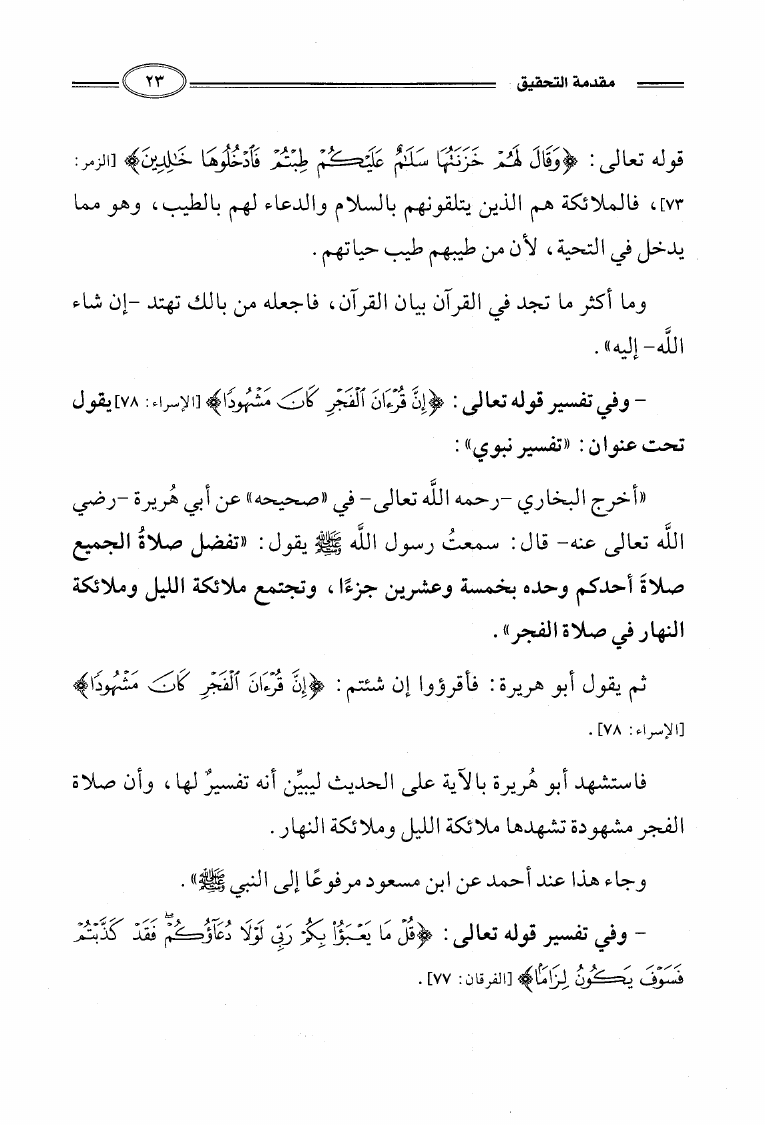 مقدمة التحقيق ٢٣

قوله تعالى: ﴿وَقَالَ لَهُمْ خَزَنَتُهَا سَلَٰمٌ عَلَيْكُمْ طِبْتُمْ فَٱدْخُلُوهَا خَٰلِدِينَ﴾ [الزمر: ٧٣]، فالملائكة هم الذين يتلقونهم بالسلام والدعاء لهم بالطيب، وهو مما يدخل في التحية، لأن من طيبهم طيب حياتهم.

وما أكثر ما تجد في القرآن بيان القرآن، فاجعله من بالك تهتد -إن شاء اللَّه- إليه».

- وفي تفسير قوله تعالى: ﴿إِنَّ قُرْءَانَ ٱلْفَجْرِ كَانَ مَشْهُودًا﴾ [الإسراء: ٧٨] يقول تحت عنوان: «تفسير نبوي»:

«أخرج البخاري -رحمه اللَّه تعالى- في «صحيحه» عن أبي هُريرة -رضي اللَّه تعالى عنه- قال: سمعتُ رسول اللَّه ﷺ يقول: «تفضل صلاةُ الجميع صلاةَ أحدكم وحده بخمسة وعشرين جزءًا، وتجتمع ملائكة الليل وملائكة النهار في صلاة الفجر».

ثم يقول أبو هريرة: فأقرؤوا إن شئتم: ﴿إِنَّ قُرْءَانَ ٱلْفَجْرِ كَانَ مَشْهُودًا﴾ [الإسراء: ٧٨].

فاستشهد أبو هُريرة بالآية على الحديث ليبيِّن أنه تفسيرٌ لها، وأن صلاة الفجر مشهودة تشهدها ملائكة الليل وملائكة النهار.

وجاء هذا عند أحمد عن ابن مسعود مرفوعًا إلى النبي ﷺ».

- وفي تفسير قوله تعالى: ﴿قُلْ مَا يَعْبَؤُا۟ بِكُمْ رَبِّى لَوْلَا دُعَآؤُكُمْ فَقَدْ كَذَّبْتُمْ فَسَوْفَ يَكُونُ لِزَامًۢا﴾ [الفرقان: ٧٧].